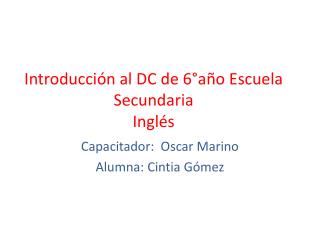 Introducción al DC de 6°año Escuela Secundaria
Inglés

Capacitador: Oscar Marino

Alumna: Cintia Gómez